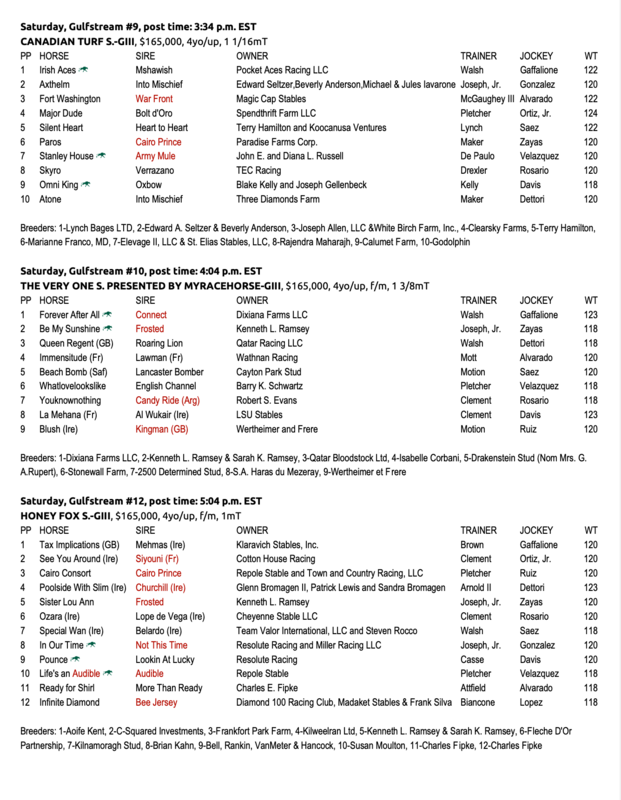 **Saturday, Gulfstream #9, post time: 3:34 p.m. EST**
**CANADIAN TURF S.-GIII**, $165,000, 4yo/up, 1 1/16mT

| PP | HORSE | SIRE | OWNER | TRAINER | JOCKEY | WT |
|---|---|---|---|---|---|---|
| 1 | Irish Aces | Mshawish | Pocket Aces Racing LLC | Walsh | Gaffalione | 122 |
| 2 | Axthelm | Into Mischief | Edward Seltzer,Beverly Anderson,Michael & Jules Iavarone | Joseph, Jr. | Gonzalez | 120 |
| 3 | Fort Washington | War Front | Magic Cap Stables | McGaughey III | Alvarado | 122 |
| 4 | Major Dude | Bolt d'Oro | Spendthrift Farm LLC | Pletcher | Ortiz, Jr. | 124 |
| 5 | Silent Heart | Heart to Heart | Terry Hamilton and Koocanusa Ventures | Lynch | Saez | 122 |
| 6 | Paros | Cairo Prince | Paradise Farms Corp. | Maker | Zayas | 120 |
| 7 | Stanley House | Army Mule | John E. and Diana L. Russell | De Paulo | Velazquez | 120 |
| 8 | Skyro | Verrazano | TEC Racing | Drexler | Rosario | 120 |
| 9 | Omni King | Oxbow | Blake Kelly and Joseph Gellenbeck | Kelly | Davis | 118 |
| 10 | Atone | Into Mischief | Three Diamonds Farm | Maker | Dettori | 120 |

Breeders: 1-Lynch Bages LTD, 2-Edward A. Seltzer & Beverly Anderson, 3-Joseph Allen, LLC &White Birch Farm, Inc., 4-Clearsky Farms, 5-Terry Hamilton, 6-Marianne Franco, MD, 7-Elevage II, LLC & St. Elias Stables, LLC, 8-Rajendra Maharajh, 9-Calumet Farm, 10-Godolphin

**Saturday, Gulfstream #10, post time: 4:04 p.m. EST**
**THE VERY ONE S. PRESENTED BY MYRACEHORSE-GIII**, $165,000, 4yo/up, f/m, 1 3/8mT

| PP | HORSE | SIRE | OWNER | TRAINER | JOCKEY | WT |
|---|---|---|---|---|---|---|
| 1 | Forever After All | Connect | Dixiana Farms LLC | Walsh | Gaffalione | 123 |
| 2 | Be My Sunshine | Frosted | Kenneth L. Ramsey | Joseph, Jr. | Zayas | 118 |
| 3 | Queen Regent (GB) | Roaring Lion | Qatar Racing LLC | Walsh | Dettori | 118 |
| 4 | Immensitude (Fr) | Lawman (Fr) | Wathnan Racing | Mott | Alvarado | 120 |
| 5 | Beach Bomb (Saf) | Lancaster Bomber | Cayton Park Stud | Motion | Saez | 120 |
| 6 | Whatlovelookslike | English Channel | Barry K. Schwartz | Pletcher | Velazquez | 118 |
| 7 | Youknownothing | Candy Ride (Arg) | Robert S. Evans | Clement | Rosario | 118 |
| 8 | La Mehana (Fr) | Al Wukair (Ire) | LSU Stables | Clement | Davis | 123 |
| 9 | Blush (Ire) | Kingman (GB) | Wertheimer and Frere | Motion | Ruiz | 120 |

Breeders: 1-Dixiana Farms LLC, 2-Kenneth L. Ramsey & Sarah K. Ramsey, 3-Qatar Bloodstock Ltd, 4-Isabelle Corbani, 5-Drakenstein Stud (Nom Mrs. G. A.Rupert), 6-Stonewall Farm, 7-2500 Determined Stud, 8-S.A. Haras du Mezeray, 9-Wertheimer et Frere

**Saturday, Gulfstream #12, post time: 5:04 p.m. EST**
**HONEY FOX S.-GIII**, $165,000, 4yo/up, f/m, 1mT

| PP | HORSE | SIRE | OWNER | TRAINER | JOCKEY | WT |
|---|---|---|---|---|---|---|
| 1 | Tax Implications (GB) | Mehmas (Ire) | Klaravich Stables, Inc. | Brown | Gaffalione | 120 |
| 2 | See You Around (Ire) | Siyouni (Fr) | Cotton House Racing | Clement | Ortiz, Jr. | 120 |
| 3 | Cairo Consort | Cairo Prince | Repole Stable and Town and Country Racing, LLC | Pletcher | Ruiz | 120 |
| 4 | Poolside With Slim (Ire) | Churchill (Ire) | Glenn Bromagen II, Patrick Lewis and Sandra Bromagen | Arnold II | Dettori | 123 |
| 5 | Sister Lou Ann | Frosted | Kenneth L. Ramsey | Joseph, Jr. | Zayas | 120 |
| 6 | Ozara (Ire) | Lope de Vega (Ire) | Cheyenne Stable LLC | Clement | Rosario | 120 |
| 7 | Special Wan (Ire) | Belardo (Ire) | Team Valor International, LLC and Steven Rocco | Walsh | Saez | 118 |
| 8 | In Our Time | Not This Time | Resolute Racing and Miller Racing LLC | Joseph, Jr. | Gonzalez | 120 |
| 9 | Pounce | Lookin At Lucky | Resolute Racing | Casse | Davis | 120 |
| 10 | Life's an Audible | Audible | Repole Stable | Pletcher | Velazquez | 118 |
| 11 | Ready for Shirl | More Than Ready | Charles E. Fipke | Attfield | Alvarado | 118 |
| 12 | Infinite Diamond | Bee Jersey | Diamond 100 Racing Club, Madaket Stables & Frank Silva | Biancone | Lopez | 118 |

Breeders: 1-Aoife Kent, 2-C-Squared Investments, 3-Frankfort Park Farm, 4-Kilweelran Ltd, 5-Kenneth L. Ramsey & Sarah K. Ramsey, 6-Fleche D'Or Partnership, 7-Kilnamoragh Stud, 8-Brian Kahn, 9-Bell, Rankin, VanMeter & Hancock, 10-Susan Moulton, 11-Charles Fipke, 12-Charles Fipke